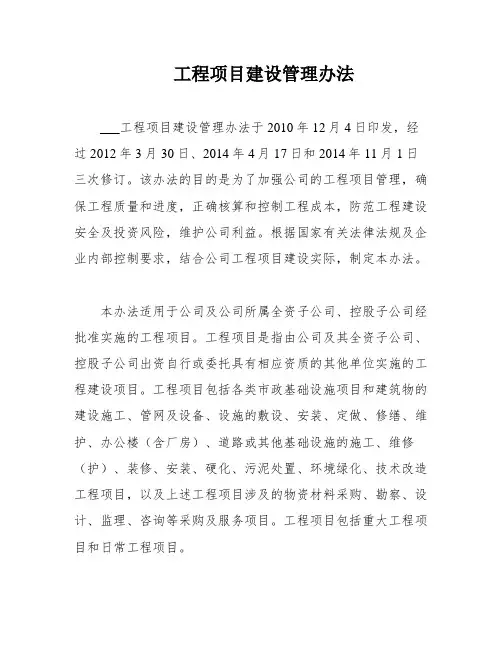 工程项目建设管理办法

___工程项目建设管理办法于 2010 年 12 月 4 日印发，经过 2012 年 3 月 30 日、2014 年 4 月 17 日和 2014 年 11 月 1 日三次修订。该办法的目的是为了加强公司的工程项目管理，确保工程质量和进度，正确核算和控制工程成本，防范工程建设安全及投资风险，维护公司利益。根据国家有关法律法规及企业内部控制要求，结合公司工程项目建设实际，制定本办法。

本办法适用于公司及公司所属全资子公司、控股子公司经批准实施的工程项目。工程项目是指由公司及其全资子公司、控股子公司出资自行或委托具有相应资质的其他单位实施的工程建设项目。工程项目包括各类市政基础设施项目和建筑物的建设施工、管网及设备、设施的敷设、安装、定做、修缮、维护、办公楼（含厂房）、道路或其他基础设施的施工、维修（护）、装修、安装、硬化、污泥处置、环境绿化、技术改造工程项目，以及上述工程项目涉及的物资材料采购、勘察、设计、监理、咨询等采购及服务项目。工程项目包括重大工程项目和日常工程项目。